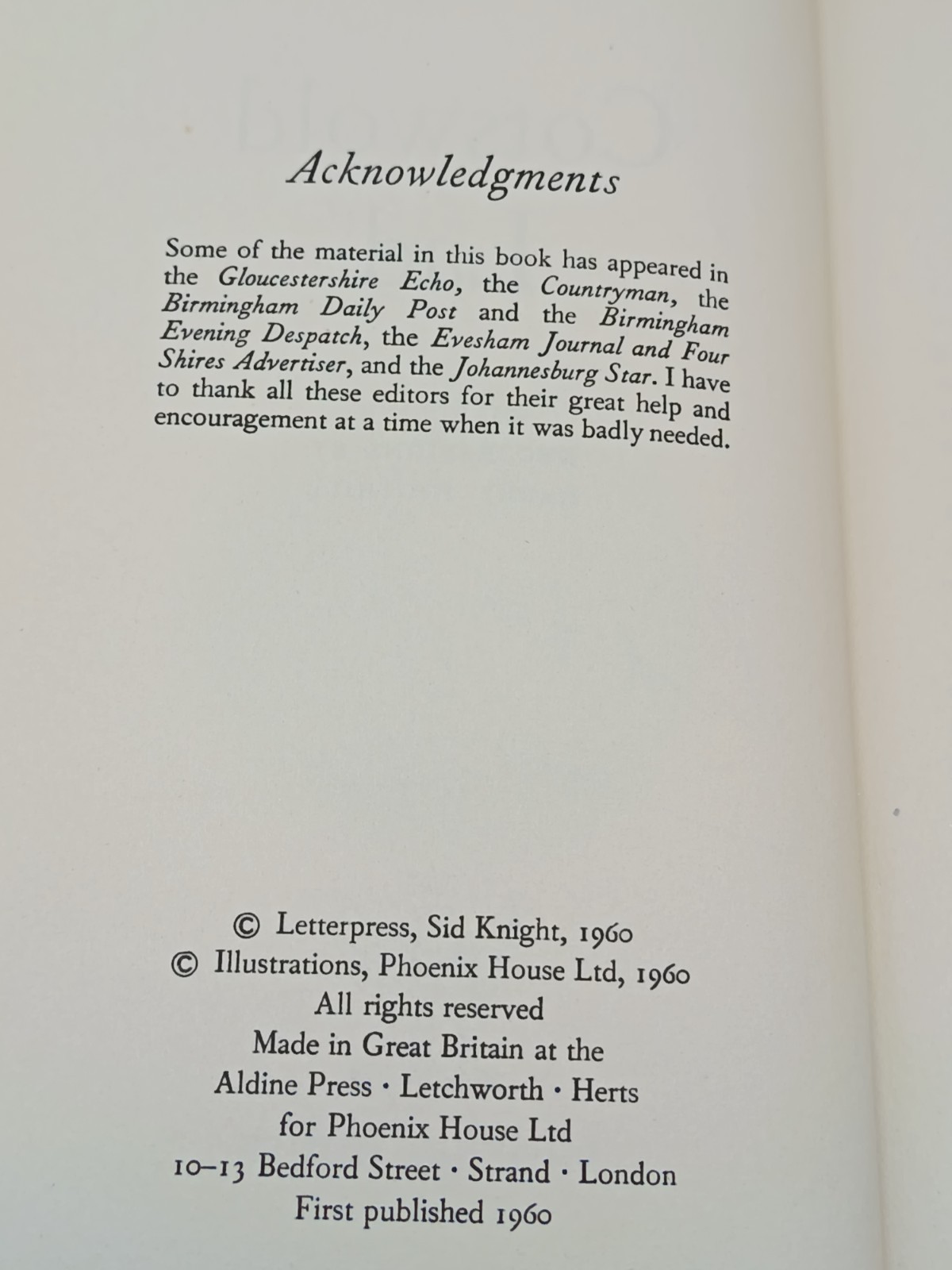 Acknowledgments

Some of the material in this book has appeared in the Gloucestershire Echo, the Countryman, the Birmingham Daily Post and the Birmingham Evening Despatch, the Evesham Journal and Four Shires Advertiser, and the Johannesburg Star. I have to thank all these editors for their great help and encouragement at a time when it was badly needed.

© Letterpress, Sid Knight, 1960
© Illustrations, Phoenix House Ltd, 1960
All rights reserved
Made in Great Britain at the
Aldine Press · Letchworth · Herts
for Phoenix House Ltd
10–13 Bedford Street · Strand · London
First published 1960